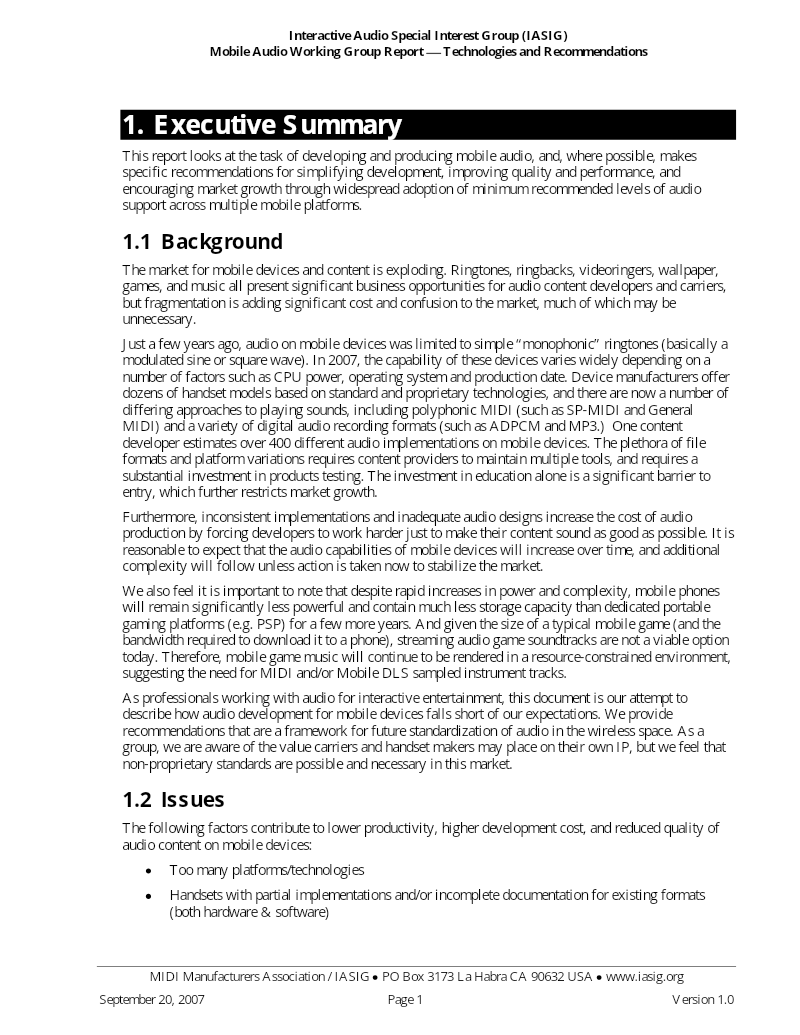 Interactive Audio Special Interest Group (IASIG)
Mobile Audio Working Group Report — Technologies and Recommendations

1. Executive Summary

This report looks at the task of developing and producing mobile audio, and, where possible, makes specific recommendations for simplifying development, improving quality and performance, and encouraging market growth through widespread adoption of minimum recommended levels of audio support across multiple mobile platforms.

1.1 Background

The market for mobile devices and content is exploding. Ringtones, ringbacks, videoringers, wallpaper, games, and music all present significant business opportunities for audio content developers and carriers, but fragmentation is adding significant cost and confusion to the market, much of which may be unnecessary.

Just a few years ago, audio on mobile devices was limited to simple "monophonic" ringtones (basically a modulated sine or square wave). In 2007, the capability of these devices varies widely depending on a number of factors such as CPU power, operating system and production date. Device manufacturers offer dozens of handset models based on standard and proprietary technologies, and there are now a number of differing approaches to playing sounds, including polyphonic MIDI (such as SP-MIDI and General MIDI) and a variety of digital audio recording formats (such as ADPCM and MP3.) One content developer estimates over 400 different audio implementations on mobile devices. The plethora of file formats and platform variations requires content providers to maintain multiple tools, and requires a substantial investment in products testing. The investment in education alone is a significant barrier to entry, which further restricts market growth.

Furthermore, inconsistent implementations and inadequate audio designs increase the cost of audio production by forcing developers to work harder just to make their content sound as good as possible. It is reasonable to expect that the audio capabilities of mobile devices will increase over time, and additional complexity will follow unless action is taken now to stabilize the market.

We also feel it is important to note that despite rapid increases in power and complexity, mobile phones will remain significantly less powerful and contain much less storage capacity than dedicated portable gaming platforms (e.g. PSP) for a few more years. And given the size of a typical mobile game (and the bandwidth required to download it to a phone), streaming audio game soundtracks are not a viable option today. Therefore, mobile game music will continue to be rendered in a resource-constrained environment, suggesting the need for MIDI and/or Mobile DLS sampled instrument tracks.

As professionals working with audio for interactive entertainment, this document is our attempt to describe how audio development for mobile devices falls short of our expectations. We provide recommendations that are a framework for future standardization of audio in the wireless space. As a group, we are aware of the value carriers and handset makers may place on their own IP, but we feel that non-proprietary standards are possible and necessary in this market.

1.2 Issues

The following factors contribute to lower productivity, higher development cost, and reduced quality of audio content on mobile devices:

• Too many platforms/technologies
• Handsets with partial implementations and/or incomplete documentation for existing formats (both hardware & software)

MIDI Manufacturers Association / IASIG • PO Box 3173 La Habra CA 90632 USA • www.iasig.org
September 20, 2007 Page 1 Version 1.0